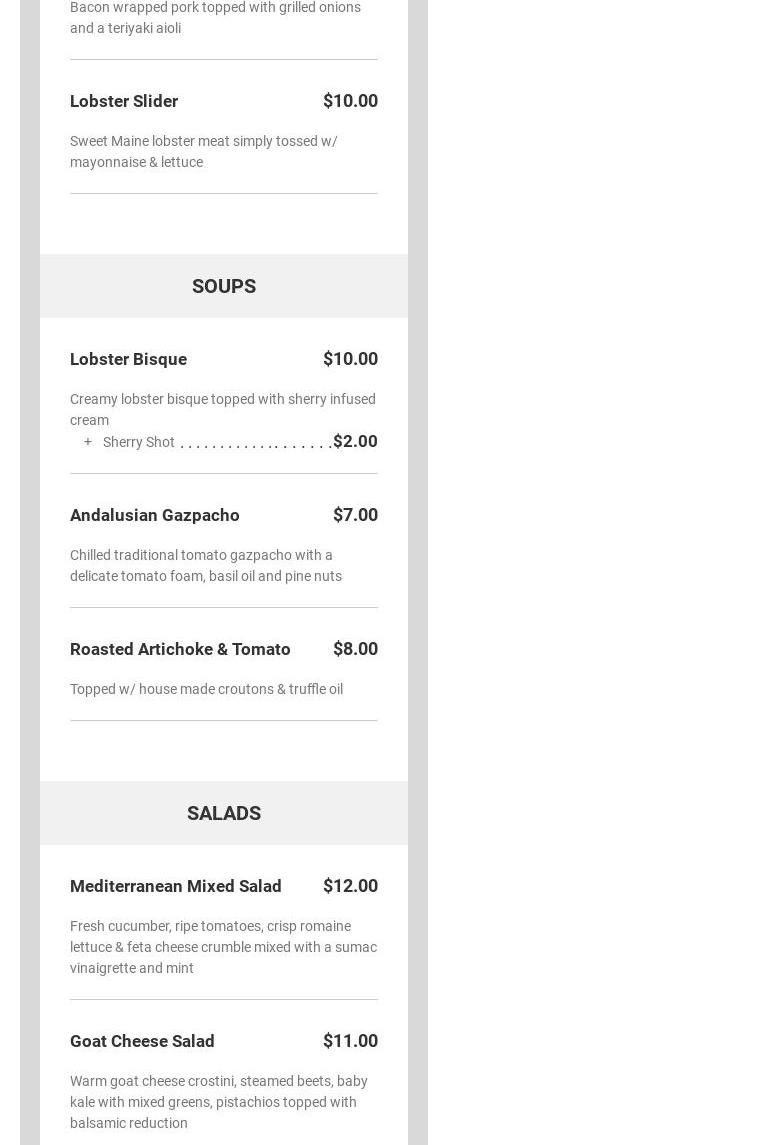 Bacon wrapped pork topped with grilled onions and a teriyaki aioli

Lobster Slider $10.00

Sweet Maine lobster meat simply tossed w/ mayonnaise & lettuce

SOUPS

Lobster Bisque $10.00

Creamy lobster bisque topped with sherry infused cream

+ Sherry Shot $2.00

Andalusian Gazpacho $7.00

Chilled traditional tomato gazpacho with a delicate tomato foam, basil oil and pine nuts

Roasted Artichoke & Tomato $8.00

Topped w/ house made croutons & truffle oil

SALADS

Mediterranean Mixed Salad $12.00

Fresh cucumber, ripe tomatoes, crisp romaine lettuce & feta cheese crumble mixed with a sumac vinaigrette and mint

Goat Cheese Salad $11.00

Warm goat cheese crostini, steamed beets, baby kale with mixed greens, pistachios topped with balsamic reduction